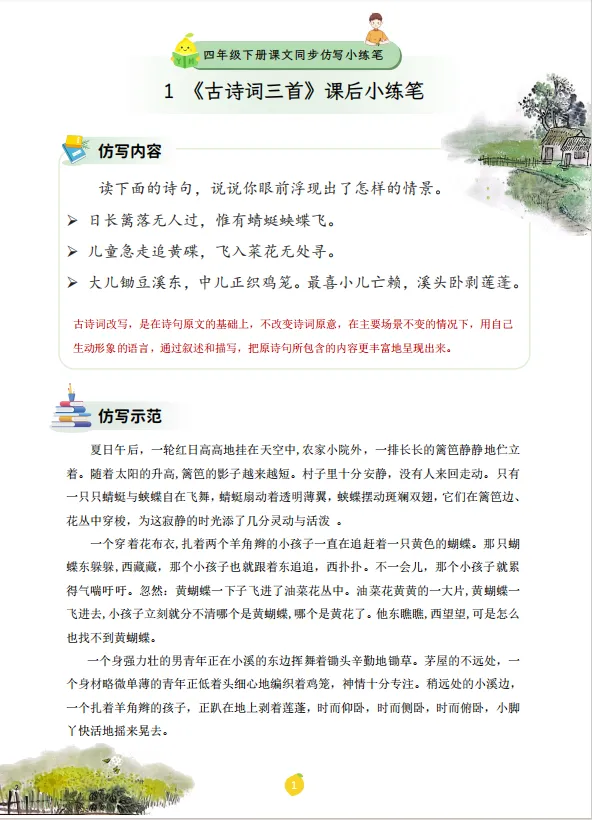 四年级下册课文同步仿写小练笔

1 《古诗词三首》课后小练笔

仿写内容

读下面的诗句，说说你眼前浮现出了怎样的情景。

➢ 日长篱落无人过，惟有蜻蜓蛱蝶飞。

➢ 儿童急走追黄碟，飞入菜花无处寻。

➢ 大儿锄豆溪东，中儿正织鸡笼。最喜小儿亡赖，溪头卧剥莲蓬。

古诗词改写，是在诗句原文的基础上，不改变诗词原意，在主要场景不变的情况下，用自己生动形象的语言，通过叙述和描写，把原诗句所包含的内容更丰富地呈现出来。

仿写示范

夏日午后，一轮红日高高地挂在天空中，农家小院外，一排长长的篱笆静静地伫立着。随着太阳的升高，篱笆的影子越来越短。村子里十分安静，没有人来回走动。只有一只只蜻蜓与蛱蝶自在飞舞，蜻蜓扇动着透明薄翼，蛱蝶摆动斑斓双翅，它们在篱笆边、花丛中穿梭，为这寂静的时光添了几分灵动与活泼 。

一个穿着花布衣，扎着两个羊角辫的小孩子一直在追赶着一只黄色的蝴蝶。那只蝴蝶东躲躲，西藏藏，那个小孩子也就跟着东追追，西扑扑。不一会儿，那个小孩子就累得气喘吁吁。忽然：黄蝴蝶一下子飞进了油菜花丛中。油菜花黄黄的一大片，黄蝴蝶一飞进去，小孩子立刻就分不清哪个是黄蝴蝶，哪个是黄花了。他东瞧瞧，西望望，可是怎么也找不到黄蝴蝶。

一个身强力壮的男青年正在小溪的东边挥舞着锄头辛勤地锄草。茅屋的不远处，一个身材略微单薄的青年正低着头细心地编织着鸡笼，神情十分专注。稍远处的小溪边，一个扎着羊角辫的孩子，正趴在地上剥着莲蓬，时而仰卧，时而侧卧，时而俯卧，小脚丫快活地摇来晃去。

1